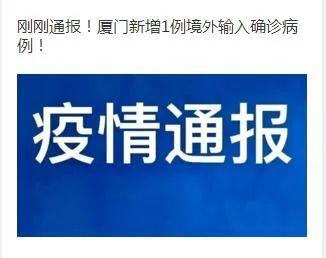 刚刚通报！厦门新增1例境外输入确诊病例！

疫情通报